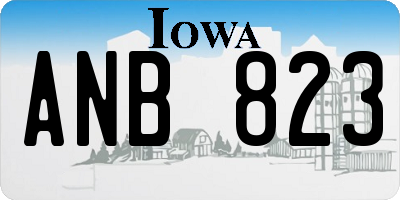 IOWA
ANB 823